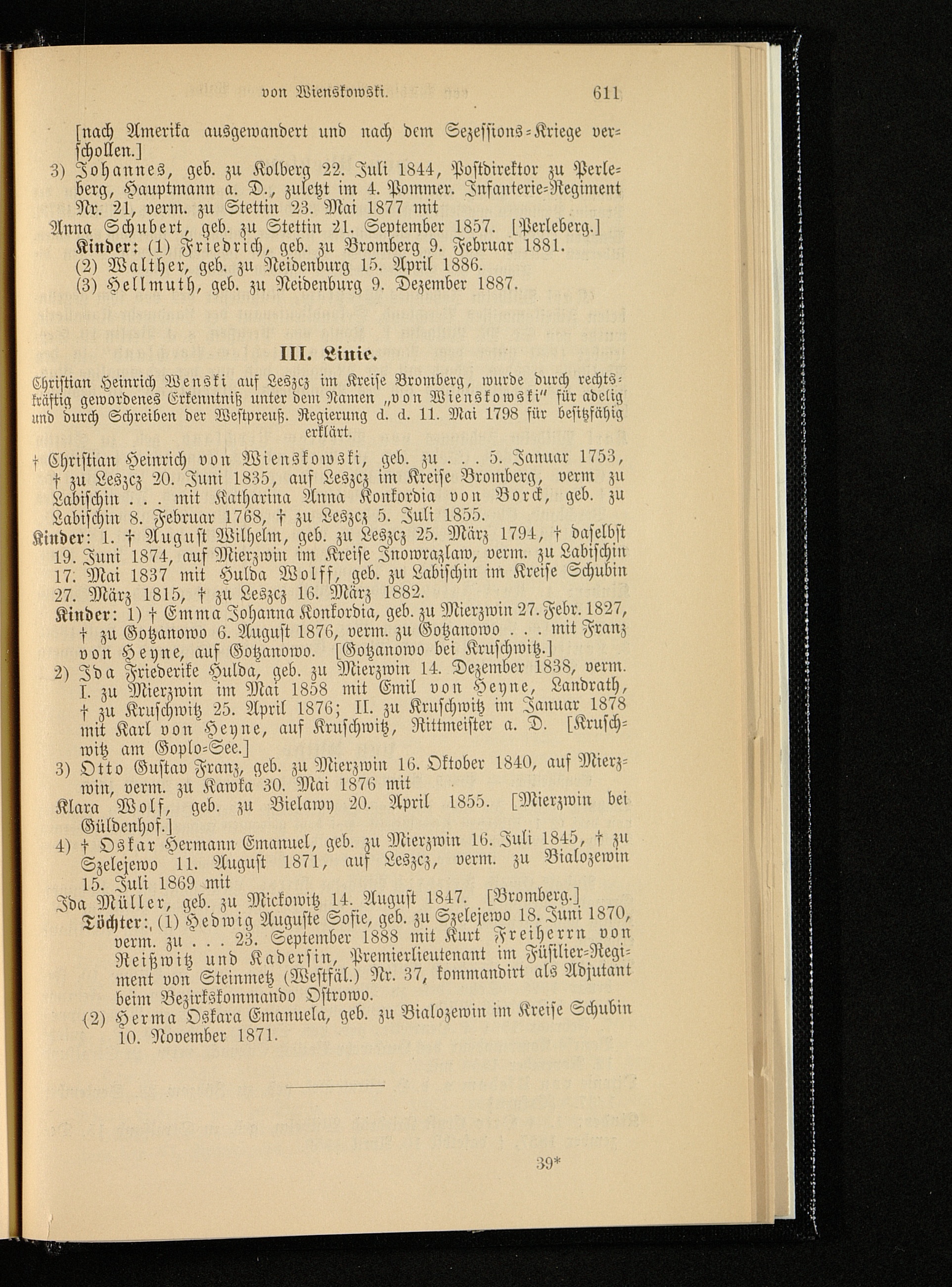 von Wienskowski. 611

[nach Amerika ausgewandert und nach dem Sezessions-Kriege verschollen.]
3) Johannes, geb. zu Kolberg 22. Juli 1844, Postdirektor zu Perleberg, Hauptmann a. D., zuletzt im 4. Pommer. Infanterie-Regiment Nr. 21, verm. zu Stettin 23. Mai 1877 mit
Anna Schubert, geb. zu Stettin 21. September 1857. [Perleberg.]
Kinder: (1) Friedrich, geb. zu Bromberg 9. Februar 1881.
(2) Walther, geb. zu Neidenburg 15. April 1886.
(3) Hellmuth, geb. zu Neidenburg 9. Dezember 1887.

III. Linie.

Christian Heinrich Wenski auf Leszcz im Kreise Bromberg, wurde durch rechtskräftig gewordenes Erkenntniß unter dem Namen „von Wienskowski" für adelig und durch Schreiben der Westpreuß. Regierung d. d. 11. Mai 1798 für besitzfähig erklärt.

† Christian Heinrich von Wienskowski, geb. zu . . . 5. Januar 1753, † zu Leszcz 20. Juni 1835, auf Leszcz im Kreise Bromberg, verm zu Labischin . . . mit Katharina Anna Konkordia von Borck, geb. zu Labischin 8. Februar 1768, † zu Leszcz 5. Juli 1855.
Kinder: 1. † August Wilhelm, geb. zu Leszcz 25. März 1794, † daselbst 19. Juni 1874, auf Mierzwin im Kreise Inowrazlaw, verm. zu Labischin 17. Mai 1837 mit Hulda Wolff, geb. zu Labischin im Kreise Schubin 27. März 1815, † zu Leszcz 16. März 1882.
Kinder: 1) † Emma Johanna Konkordia, geb. zu Mierzwin 27. Febr. 1827, † zu Gotzanowo 6. August 1876, verm. zu Gotzanowo . . . mit Franz von Heyne, auf Gotzanowo. [Gotzanowo bei Kruschwitz.]
2) Ida Friederike Hulda, geb. zu Mierzwin 14. Dezember 1838, verm. I. zu Mierzwin im Mai 1858 mit Emil von Heyne, Landrath, † zu Kruschwitz 25. April 1876; II. zu Kruschwitz im Januar 1878 mit Karl von Heyne, auf Kruschwitz, Rittmeister a. D. [Kruschwitz am Goplo-See.]
3) Otto Gustav Franz, geb. zu Mierzwin 16. Oktober 1840, auf Mierzwin, verm. zu Kawka 30. Mai 1876 mit
Klara Wolf, geb. zu Bielawy 20. April 1855. [Mierzwin bei Güldenhof.]
4) † Oskar Hermann Emanuel, geb. zu Mierzwin 16. Juli 1845, † zu Szelejewo 11. August 1871, auf Leszcz, verm. zu Bialozewin 15. Juli 1869 mit
Ida Müller, geb. zu Mickowitz 14. August 1847. [Bromberg.]
Töchter: (1) Hedwig Auguste Sofie, geb. zu Szelejewo 18. Juni 1870, verm. zu . . . 23. September 1888 mit Kurt Freiherrn von Reißwitz und Kadersin, Premierlieutenant im Füsilier-Regiment von Steinmetz (Westfäl.) Nr. 37, kommandirt als Adjutant beim Bezirkskommando Ostrowo.
(2) Herma Oskara Emanuela, geb. zu Bialozewin im Kreise Schubin 10. November 1871.

39*